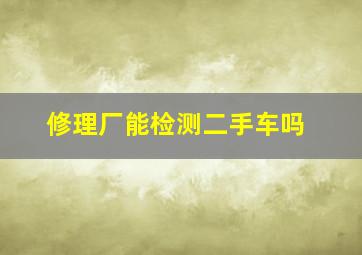 修理厂能检测二手车吗